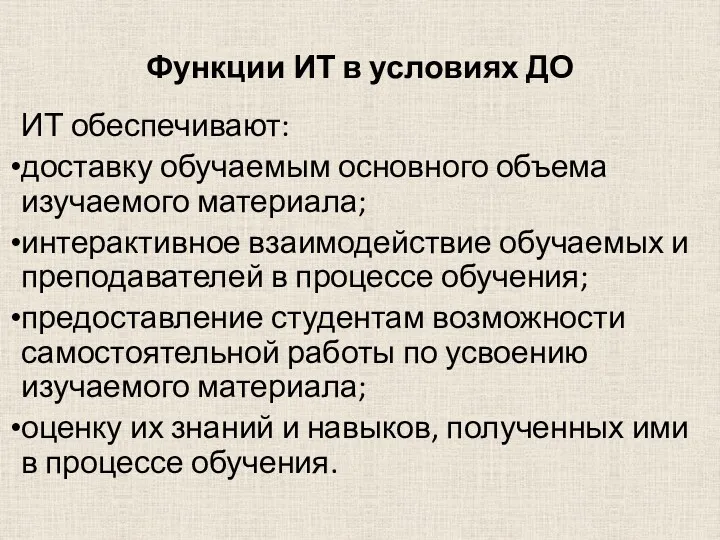 Функции ИТ в условиях ДО

ИТ обеспечивают:

•доставку обучаемым основного объема изучаемого материала;

•интерактивное взаимодействие обучаемых и преподавателей в процессе обучения;

•предоставление студентам возможности самостоятельной работы по усвоению изучаемого материала;

•оценку их знаний и навыков, полученных ими в процессе обучения.